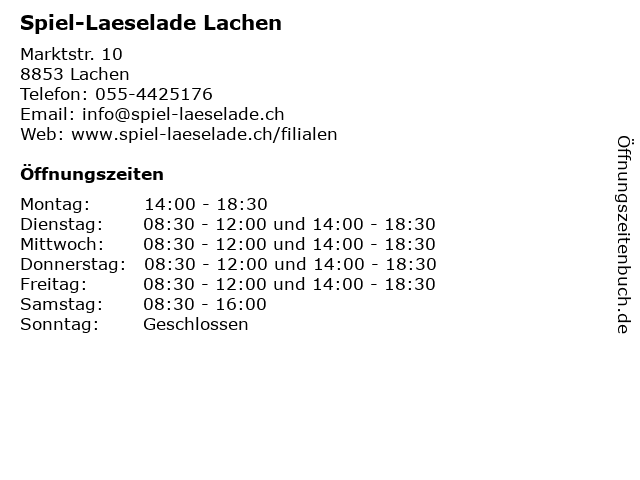 Spiel-Laeselade Lachen

Marktstr. 10
8853 Lachen
Telefon: 055-4425176
Email: info@spiel-laeselade.ch
Web: www.spiel-laeselade.ch/filialen

Öffnungszeiten

| | |
|---|---|
| Montag: | 14:00 - 18:30 |
| Dienstag: | 08:30 - 12:00 und 14:00 - 18:30 |
| Mittwoch: | 08:30 - 12:00 und 14:00 - 18:30 |
| Donnerstag: | 08:30 - 12:00 und 14:00 - 18:30 |
| Freitag: | 08:30 - 12:00 und 14:00 - 18:30 |
| Samstag: | 08:30 - 16:00 |
| Sonntag: | Geschlossen |

Öffnungszeitenbuch.de